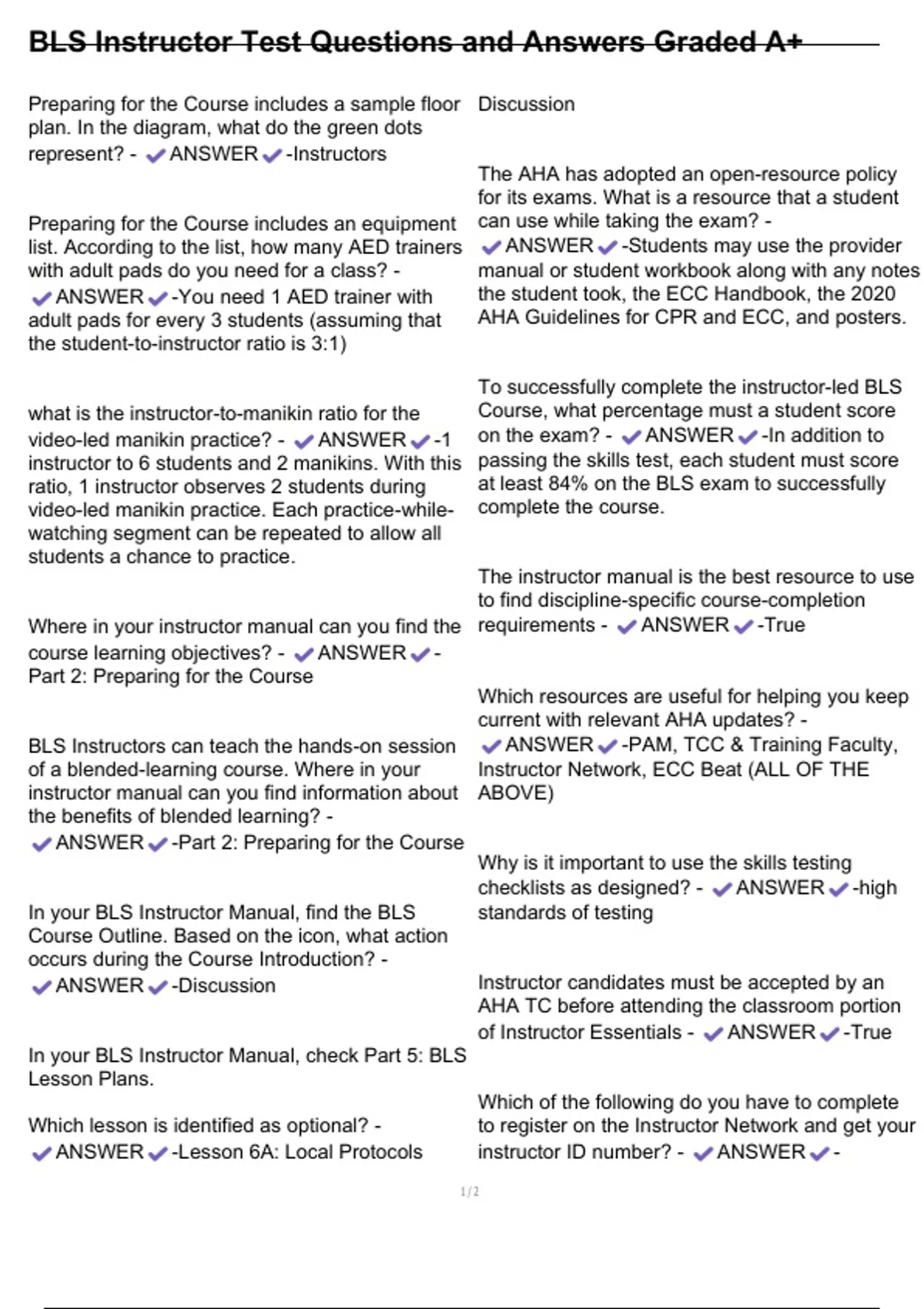 BLS Instructor Test Questions and Answers Graded A+

Preparing for the Course includes a sample floor plan. In the diagram, what do the green dots represent? - ✔ANSWER✔-Instructors

Preparing for the Course includes an equipment list. According to the list, how many AED trainers with adult pads do you need for a class? - ✔ANSWER✔-You need 1 AED trainer with adult pads for every 3 students (assuming that the student-to-instructor ratio is 3:1)

what is the instructor-to-manikin ratio for the video-led manikin practice? - ✔ANSWER✔-1 instructor to 6 students and 2 manikins. With this ratio, 1 instructor observes 2 students during video-led manikin practice. Each practice-while-watching segment can be repeated to allow all students a chance to practice.

Where in your instructor manual can you find the course learning objectives? - ✔ANSWER✔-Part 2: Preparing for the Course

BLS Instructors can teach the hands-on session of a blended-learning course. Where in your instructor manual can you find information about the benefits of blended learning? - ✔ANSWER✔-Part 2: Preparing for the Course

In your BLS Instructor Manual, find the BLS Course Outline. Based on the icon, what action occurs during the Course Introduction? - ✔ANSWER✔-Discussion

In your BLS Instructor Manual, check Part 5: BLS Lesson Plans.

Which lesson is identified as optional? - ✔ANSWER✔-Lesson 6A: Local Protocols Discussion

The AHA has adopted an open-resource policy for its exams. What is a resource that a student can use while taking the exam? - ✔ANSWER✔-Students may use the provider manual or student workbook along with any notes the student took, the ECC Handbook, the 2020 AHA Guidelines for CPR and ECC, and posters.

To successfully complete the instructor-led BLS Course, what percentage must a student score on the exam? - ✔ANSWER✔-In addition to passing the skills test, each student must score at least 84% on the BLS exam to successfully complete the course.

The instructor manual is the best resource to use to find discipline-specific course-completion requirements - ✔ANSWER✔-True

Which resources are useful for helping you keep current with relevant AHA updates? - ✔ANSWER✔-PAM, TCC & Training Faculty, Instructor Network, ECC Beat (ALL OF THE ABOVE)

Why is it important to use the skills testing checklists as designed? - ✔ANSWER✔-high standards of testing

Instructor candidates must be accepted by an AHA TC before attending the classroom portion of Instructor Essentials - ✔ANSWER✔-True

Which of the following do you have to complete to register on the Instructor Network and get your instructor ID number? - ✔ANSWER✔-

1/2